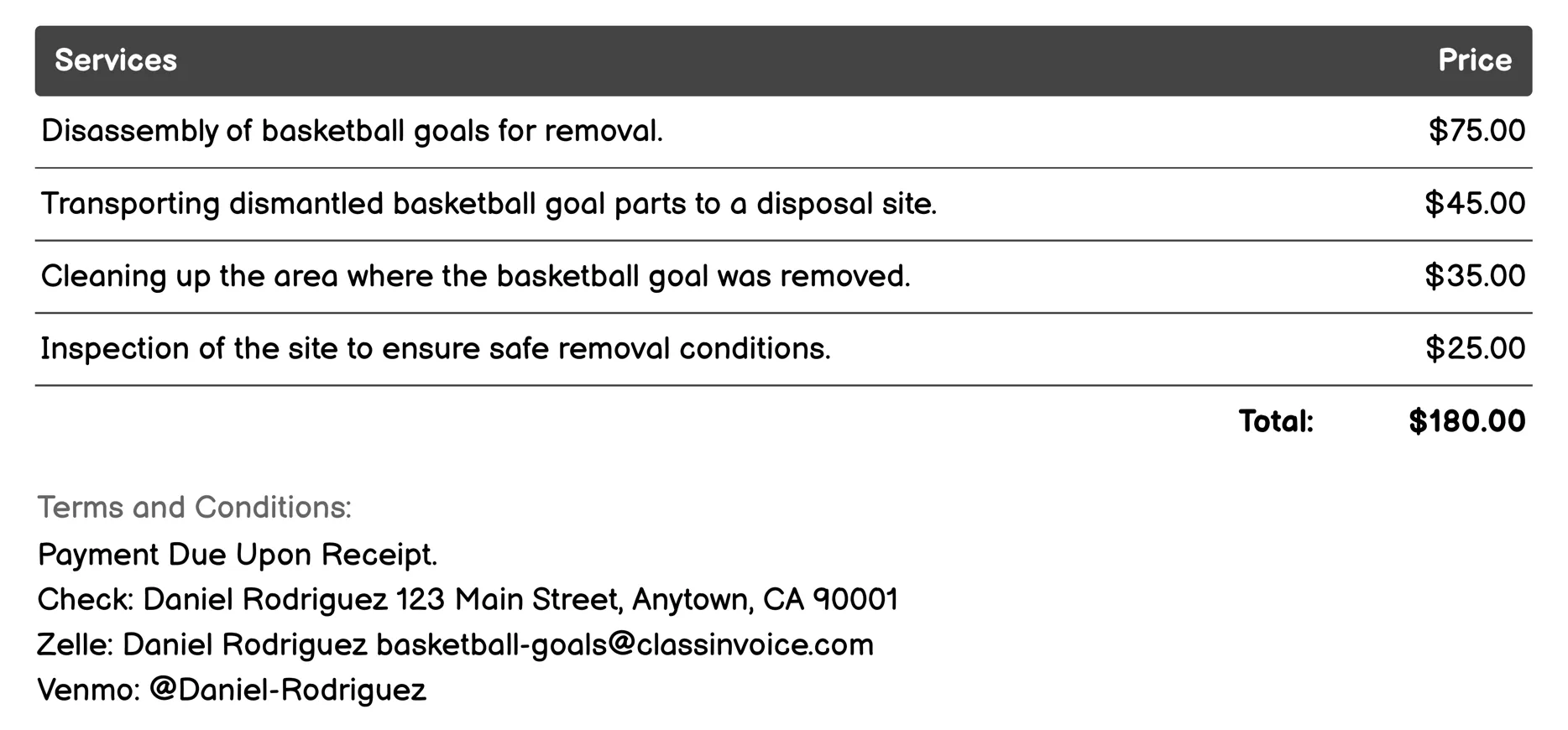 | Services | Price |
|---|---|
| Disassembly of basketball goals for removal. | \$75.00 |
| Transporting dismantled basketball goal parts to a disposal site. | \$45.00 |
| Cleaning up the area where the basketball goal was removed. | \$35.00 |
| Inspection of the site to ensure safe removal conditions. | \$25.00 |
| Total: | \$180.00 |

Terms and Conditions:
Payment Due Upon Receipt.
Check: Daniel Rodriguez 123 Main Street, Anytown, CA 90001
Zelle: Daniel Rodriguez basketball-goals@classinvoice.com
Venmo: @Daniel-Rodriguez